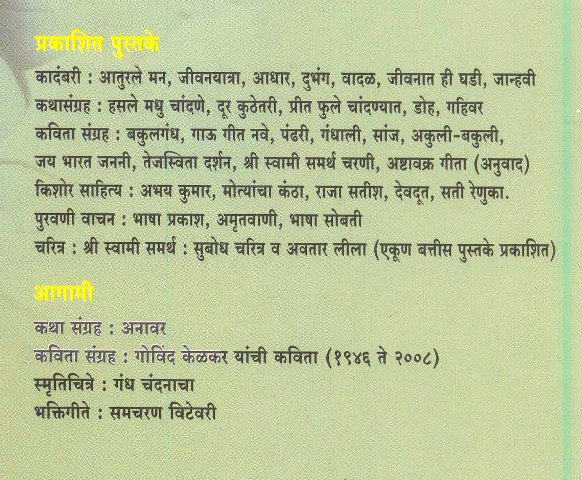 प्रकाशित पुस्तके

कादंबरी : आतुरले मन, जीवनयात्रा, आधार, दुभंग, वादळ, जीवनात ही घडी, जान्हवी
कथासंग्रह : हसले मधु चांदणे, दूर कुठेतरी, प्रीत फुले चांदण्यात, डोह, गहिवर
कविता संग्रह : बकुलगंध, गाऊ गीत नवे, पंढरी, गंधाली, सांज, अकुली-बकुली, जय भारत जननी, तेजस्विता दर्शन, श्री स्वामी समर्थ चरणी, अष्टावक्र गीता (अनुवाद)
किशोर साहित्य : अभय कुमार, मोत्यांचा कंठा, राजा सतीश, देवदूत, सती रेणुका.
पुरवणी वाचन : भाषा प्रकाश, अमृतवाणी, भाषा सोबती
चरित्र : श्री स्वामी समर्थ : सुबोध चरित्र व अवतार लीला (एकूण बत्तीस पुस्तके प्रकाशित)

आगामी

कथा संग्रह : अनावर
कविता संग्रह : गोविंद केळकर यांची कविता (१९४६ ते २००८)
स्मृतिचित्रे : गंध चंदनाचा
भक्तिगीते : समचरण विटेवरी